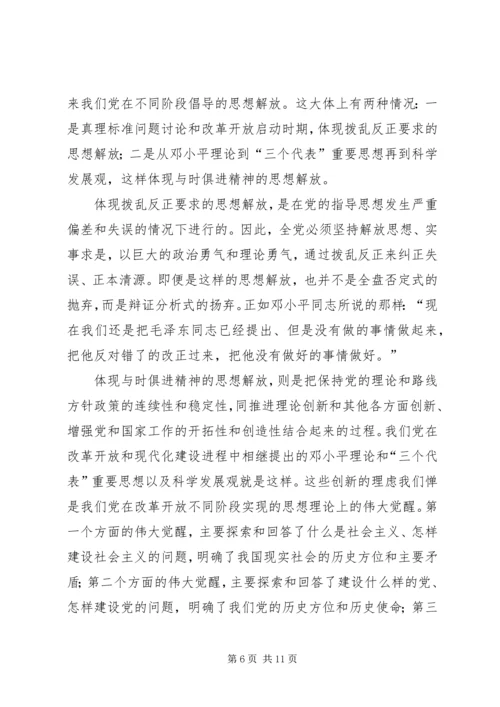 来我们党在不同阶段倡导的思想解放。这大体上有两种情况：一是真理标准问题讨论和改革开放启动时期，体现拨乱反正要求的思想解放；二是从邓小平理论到“三个代表”重要思想再到科学发展观，这样体现与时俱进精神的思想解放。

体现拨乱反正要求的思想解放，是在党的指导思想发生严重偏差和失误的情况下进行的。因此，全党必须坚持解放思想、实事求是，以巨大的政治勇气和理论勇气，通过拨乱反正来纠正失误、正本清源。即便是这样的思想解放，也并不是全盘否定式的抛弃，而是辩证分析式的扬弃。正如邓小平同志所说的那样：“现在我们还是把毛泽东同志已经提出、但是没有做的事情做起来，把他反对错了的改正过来，把他没有做好的事情做好。”

体现与时俱进精神的思想解放，则是把保持党的理论和路线方针政策的连续性和稳定性，同推进理论创新和其他各方面创新、增强党和国家工作的开拓性和创造性结合起来的过程。我们党在改革开放和现代化建设进程中相继提出的邓小平理论和“三个代表”重要思想以及科学发展观就是这样。这些创新的理虑我们惮是我们党在改革开放不同阶段实现的思想理论上的伟大觉醒。第一个方面的伟大觉醒，主要探索和回答了什么是社会主义、怎样建设社会主义的问题，明确了我国现实社会的历史方位和主要矛盾；第二个方面的伟大觉醒，主要探索和回答了建设什么样的党、怎样建设党的问题，明确了我们党的历史方位和历史使命；第三

第 6 页 共 11 页